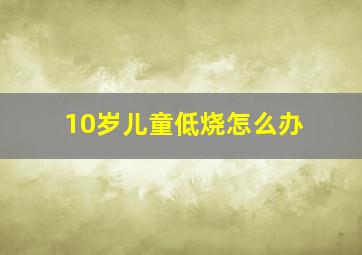 10岁儿童低烧怎么办